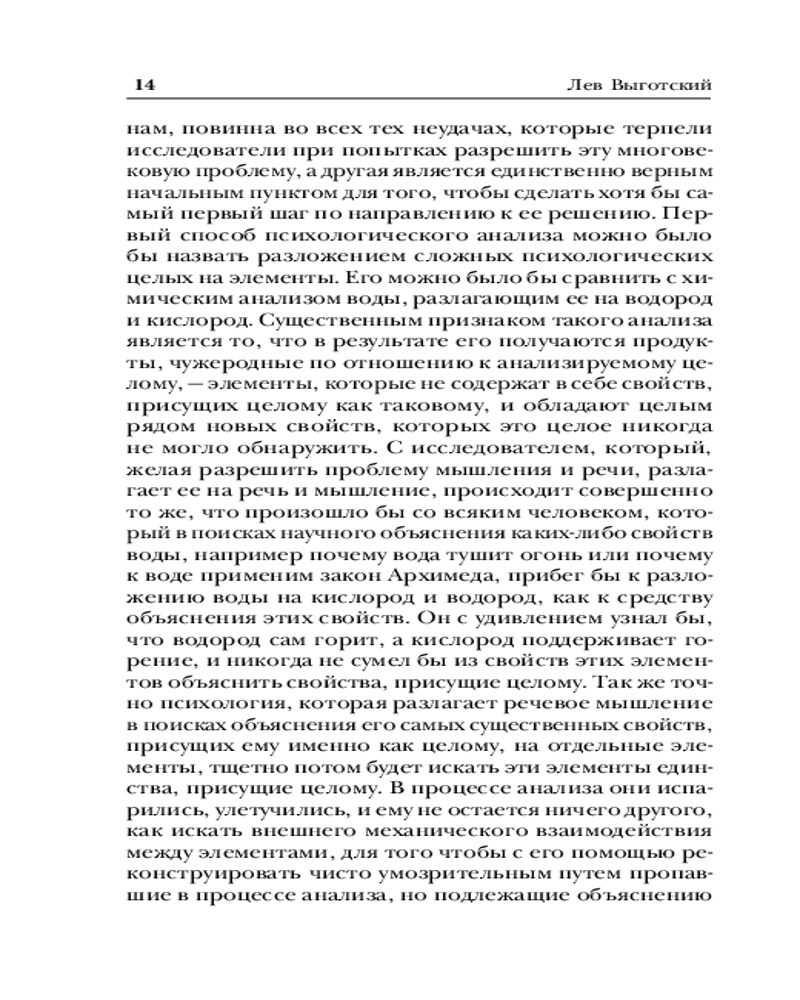 14 Лев Выготский

нам, повинна во всех тех неудачах, которые терпели исследователи при попытках разрешить эту многовековую проблему, а другая является единственно верным начальным пунктом для того, чтобы сделать хотя бы самый первый шаг по направлению к ее решению. Первый способ психологического анализа можно было бы назвать разложением сложных психологических целых на элементы. Его можно было бы сравнить с химическим анализом воды, разлагающим ее на водород и кислород. Существенным признаком такого анализа является то, что в результате его получаются продукты, чужеродные по отношению к анализируемому целому, — элементы, которые не содержат в себе свойств, присущих целому как таковому, и обладают целым рядом новых свойств, которых это целое никогда не могло обнаружить. С исследователем, который, желая разрешить проблему мышления и речи, разлагает ее на речь и мышление, происходит совершенно то же, что произошло бы со всяким человеком, который в поисках научного объяснения каких-либо свойств воды, например почему вода тушит огонь или почему к воде применим закон Архимеда, прибег бы к разложению воды на кислород и водород, как к средству объяснения этих свойств. Он с удивлением узнал бы, что водород сам горит, а кислород поддерживает горение, и никогда не сумел бы из свойств этих элементов объяснить свойства, присущие целому. Так же точно психология, которая разлагает речевое мышление в поисках объяснения его самых существенных свойств, присущих ему именно как целому, на отдельные элементы, тщетно потом будет искать эти элементы единства, присущие целому. В процессе анализа они испарились, улетучились, и ему не остается ничего другого, как искать внешнего механического взаимодействия между элементами, для того чтобы с его помощью реконструировать чисто умозрительным путем пропавшие в процессе анализа, но подлежащие объяснению